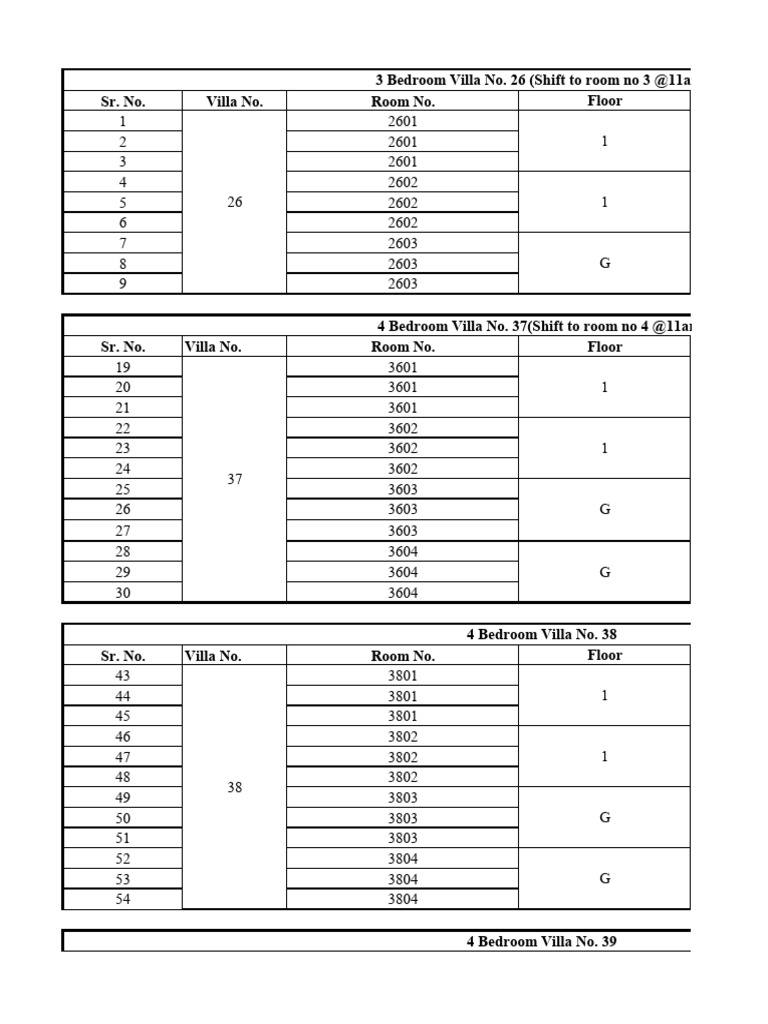 3 Bedroom Villa No. 26 (Shift to room no 3 @11a

| Sr. No. | Villa No. | Room No. | Floor |
|---|---|---|---|
| 1 | 26 | 2601 | 1 |
| 2 | | 2601 | |
| 3 | | 2601 | |
| 4 | | 2602 | 1 |
| 5 | | 2602 | |
| 6 | | 2602 | |
| 7 | | 2603 | G |
| 8 | | 2603 | |
| 9 | | 2603 | |

4 Bedroom Villa No. 37(Shift to room no 4 @11a

| Sr. No. | Villa No. | Room No. | Floor |
|---|---|---|---|
| 19 | 37 | 3601 | 1 |
| 20 | | 3601 | |
| 21 | | 3601 | |
| 22 | | 3602 | 1 |
| 23 | | 3602 | |
| 24 | | 3602 | |
| 25 | | 3603 | G |
| 26 | | 3603 | |
| 27 | | 3603 | |
| 28 | | 3604 | G |
| 29 | | 3604 | |
| 30 | | 3604 | |

4 Bedroom Villa No. 38

| Sr. No. | Villa No. | Room No. | Floor |
|---|---|---|---|
| 43 | 38 | 3801 | 1 |
| 44 | | 3801 | |
| 45 | | 3801 | |
| 46 | | 3802 | 1 |
| 47 | | 3802 | |
| 48 | | 3802 | |
| 49 | | 3803 | G |
| 50 | | 3803 | |
| 51 | | 3803 | |
| 52 | | 3804 | G |
| 53 | | 3804 | |
| 54 | | 3804 | |

4 Bedroom Villa No. 39